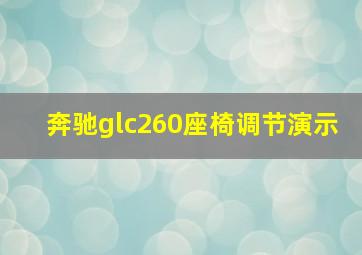 奔驰glc260座椅调节演示